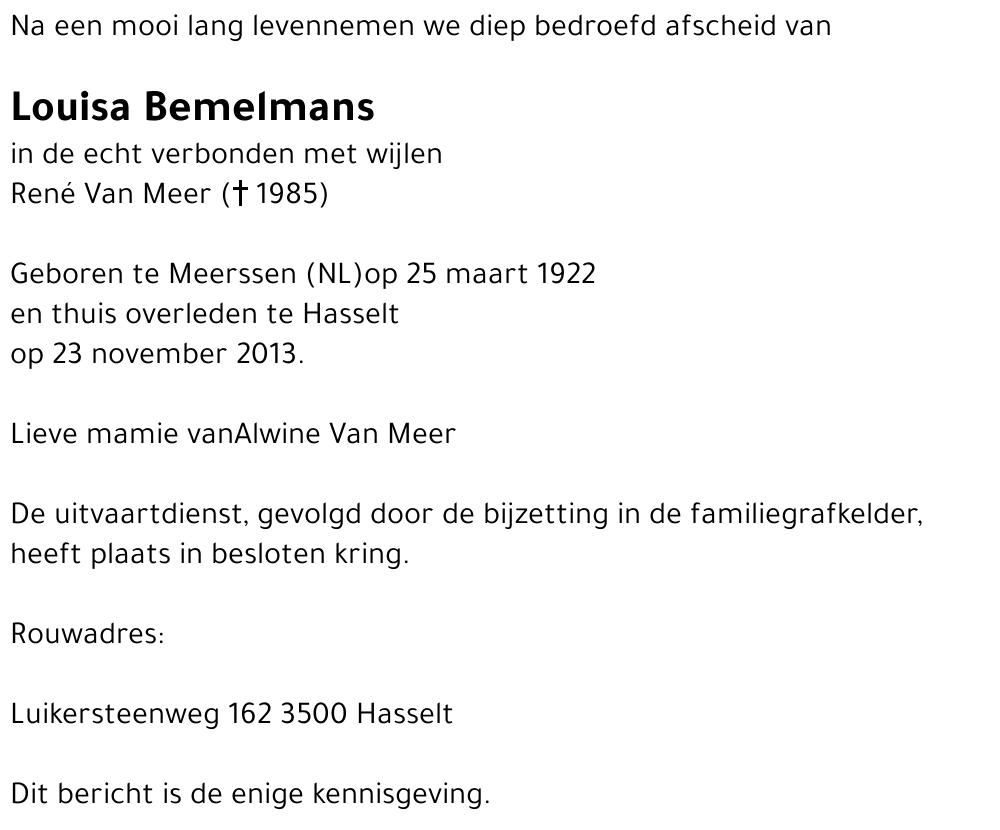 Na een mooi lang levennemen we diep bedroefd afscheid van

Louisa Bemelmans
in de echt verbonden met wijlen
René Van Meer († 1985)

Geboren te Meerssen (NL)op 25 maart 1922
en thuis overleden te Hasselt
op 23 november 2013.

Lieve mamie vanAlwine Van Meer

De uitvaartdienst, gevolgd door de bijzetting in de familiegrafkelder, heeft plaats in besloten kring.

Rouwadres:

Luikersteenweg 162 3500 Hasselt

Dit bericht is de enige kennisgeving.